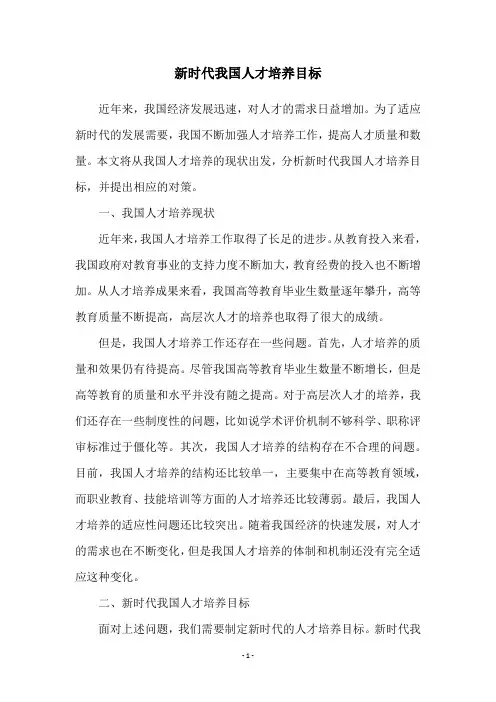 新时代我国人才培养目标

近年来，我国经济发展迅速，对人才的需求日益增加。为了适应新时代的发展需要，我国不断加强人才培养工作，提高人才质量和数量。本文将从我国人才培养的现状出发，分析新时代我国人才培养目标，并提出相应的对策。

一、我国人才培养现状

近年来，我国人才培养工作取得了长足的进步。从教育投入来看，我国政府对教育事业的支持力度不断加大，教育经费的投入也不断增加。从人才培养成果来看，我国高等教育毕业生数量逐年攀升，高等教育质量不断提高，高层次人才的培养也取得了很大的成绩。

但是，我国人才培养工作还存在一些问题。首先，人才培养的质量和效果仍有待提高。尽管我国高等教育毕业生数量不断增长，但是高等教育的质量和水平并没有随之提高。对于高层次人才的培养，我们还存在一些制度性的问题，比如说学术评价机制不够科学、职称评审标准过于僵化等。其次，我国人才培养的结构存在不合理的问题。目前，我国人才培养的结构还比较单一，主要集中在高等教育领域，而职业教育、技能培训等方面的人才培养还比较薄弱。最后，我国人才培养的适应性问题还比较突出。随着我国经济的快速发展，对人才的需求也在不断变化，但是我国人才培养的体制和机制还没有完全适应这种变化。

二、新时代我国人才培养目标

面对上述问题，我们需要制定新时代的人才培养目标。新时代我

- 1 -